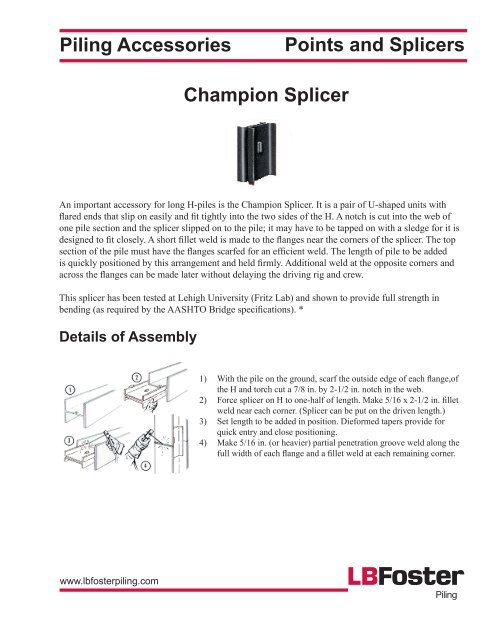 Piling Accessories

Points and Splicers

Champion Splicer

An important accessory for long H-piles is the Champion Splicer. It is a pair of U-shaped units with flared ends that slip on easily and fit tightly into the two sides of the H. A notch is cut into the web of one pile section and the splicer slipped on to the pile; it may have to be tapped on with a sledge for it is designed to fit closely. A short fillet weld is made to the flanges near the corners of the splicer. The top section of the pile must have the flanges scarfed for an efficient weld. The length of pile to be added is quickly positioned by this arrangement and held firmly. Additional weld at the opposite corners and across the flanges can be made later without delaying the driving rig and crew.

This splicer has been tested at Lehigh University (Fritz Lab) and shown to provide full strength in bending (as required by the AASHTO Bridge specifications). *

Details of Assembly

1

2

3

4

1) With the pile on the ground, scarf the outside edge of each flange,of the H and torch cut a 7/8 in. by 2-1/2 in. notch in the web.
2) Force splicer on H to one-half of length. Make 5/16 x 2-1/2 in. fillet weld near each corner. (Splicer can be put on the driven length.)
3) Set length to be added in position. Dieformed tapers provide for quick entry and close positioning.
4) Make 5/16 in. (or heavier) partial penetration groove weld along the full width of each flange and a fillet weld at each remaining corner.

www.lbfosterpiling.com

LBFoster
Piling